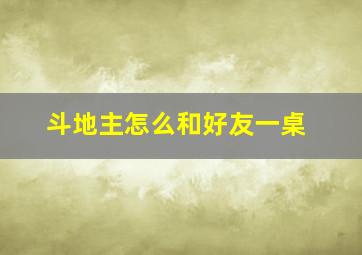 斗地主怎么和好友一桌